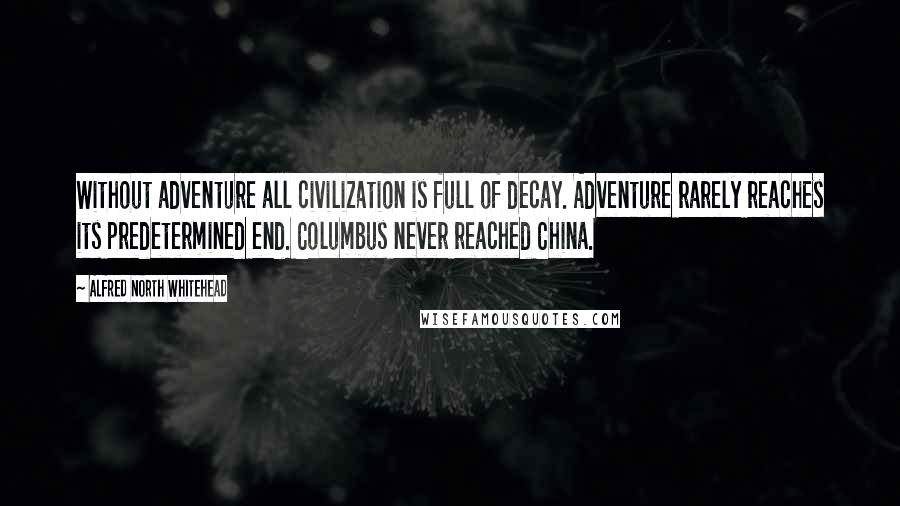 WITHOUT ADVENTURE ALL CIVILIZATION IS FULL OF DECAY. ADVENTURE RARELY REACHES ITS PREDETERMINED END. COLUMBUS NEVER REACHED CHINA.

~ ALFRED NORTH WHITEHEAD

WISEFAMOUSQUOTES.COM